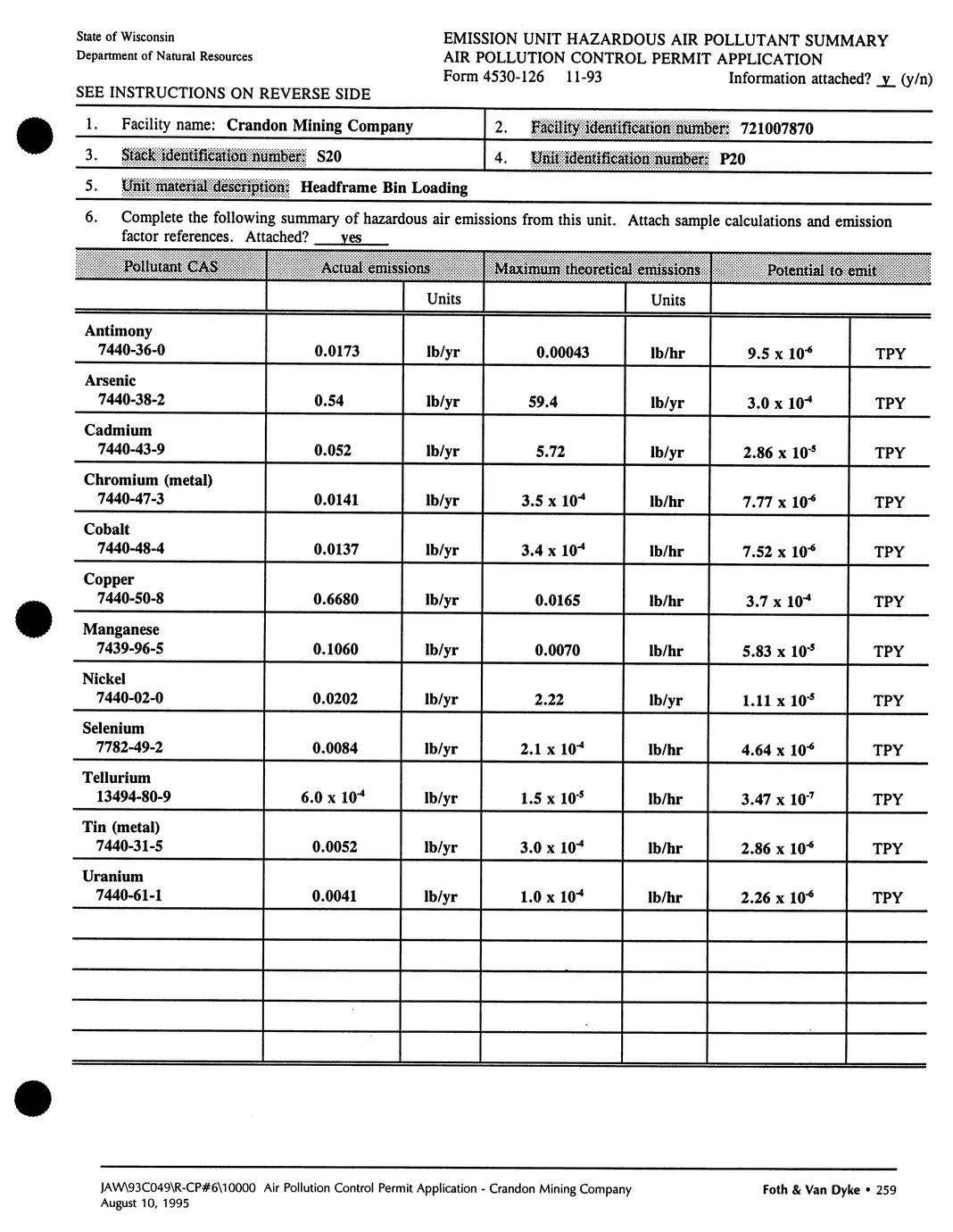 State of Wisconsin
Department of Natural Resources

EMISSION UNIT HAZARDOUS AIR POLLUTANT SUMMARY
AIR POLLUTION CONTROL PERMIT APPLICATION
Form 4530-126 11-93
Information attached? y (y/n)

SEE INSTRUCTIONS ON REVERSE SIDE

1. Facility name: Crandon Mining Company
2. Facility identification number: 721007870
3. Stack identification number: S20
4. Unit identification number: P20
5. Unit material description: Headframe Bin Loading
6. Complete the following summary of hazardous air emissions from this unit. Attach sample calculations and emission factor references. Attached? yes

| Pollutant CAS | Actual emissions | Units | Maximum theoretical emissions | Units | Potential to emit | |
|---|---|---|---|---|---|---|
| Antimony 7440-36-0 | 0.0173 | lb/yr | 0.00043 | lb/hr | $9.5 \times 10^{-6}$ | TPY |
| Arsenic 7440-38-2 | 0.54 | lb/yr | 59.4 | lb/yr | $3.0 \times 10^{-4}$ | TPY |
| Cadmium 7440-43-9 | 0.052 | lb/yr | 5.72 | lb/yr | $2.86 \times 10^{-5}$ | TPY |
| Chromium (metal) 7440-47-3 | 0.0141 | lb/yr | $3.5 \times 10^{-4}$ | lb/hr | $7.77 \times 10^{-6}$ | TPY |
| Cobalt 7440-48-4 | 0.0137 | lb/yr | $3.4 \times 10^{-4}$ | lb/hr | $7.52 \times 10^{-6}$ | TPY |
| Copper 7440-50-8 | 0.6680 | lb/yr | 0.0165 | lb/hr | $3.7 \times 10^{-4}$ | TPY |
| Manganese 7439-96-5 | 0.1060 | lb/yr | 0.0070 | lb/hr | $5.83 \times 10^{-5}$ | TPY |
| Nickel 7440-02-0 | 0.0202 | lb/yr | 2.22 | lb/yr | $1.11 \times 10^{-5}$ | TPY |
| Selenium 7782-49-2 | 0.0084 | lb/yr | $2.1 \times 10^{-4}$ | lb/hr | $4.64 \times 10^{-6}$ | TPY |
| Tellurium 13494-80-9 | $6.0 \times 10^{-4}$ | lb/yr | $1.5 \times 10^{-5}$ | lb/hr | $3.47 \times 10^{-7}$ | TPY |
| Tin (metal) 7440-31-5 | 0.0052 | lb/yr | $3.0 \times 10^{-4}$ | lb/hr | $2.86 \times 10^{-6}$ | TPY |
| Uranium 7440-61-1 | 0.0041 | lb/yr | $1.0 \times 10^{-4}$ | lb/hr | $2.26 \times 10^{-6}$ | TPY |

JAW\93C049\R-CP#6\10000 Air Pollution Control Permit Application - Crandon Mining Company
August 10, 1995
Foth & Van Dyke • 259